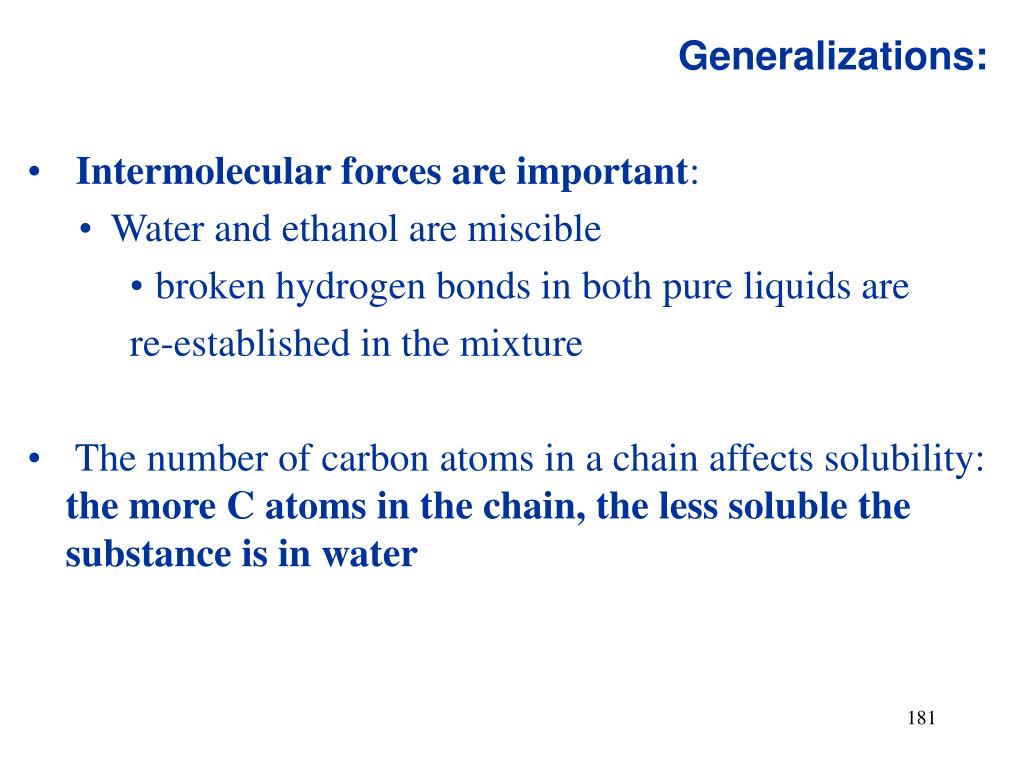 Generalizations:

• Intermolecular forces are important:
• Water and ethanol are miscible
• broken hydrogen bonds in both pure liquids are re-established in the mixture

• The number of carbon atoms in a chain affects solubility: the more C atoms in the chain, the less soluble the substance is in water

181